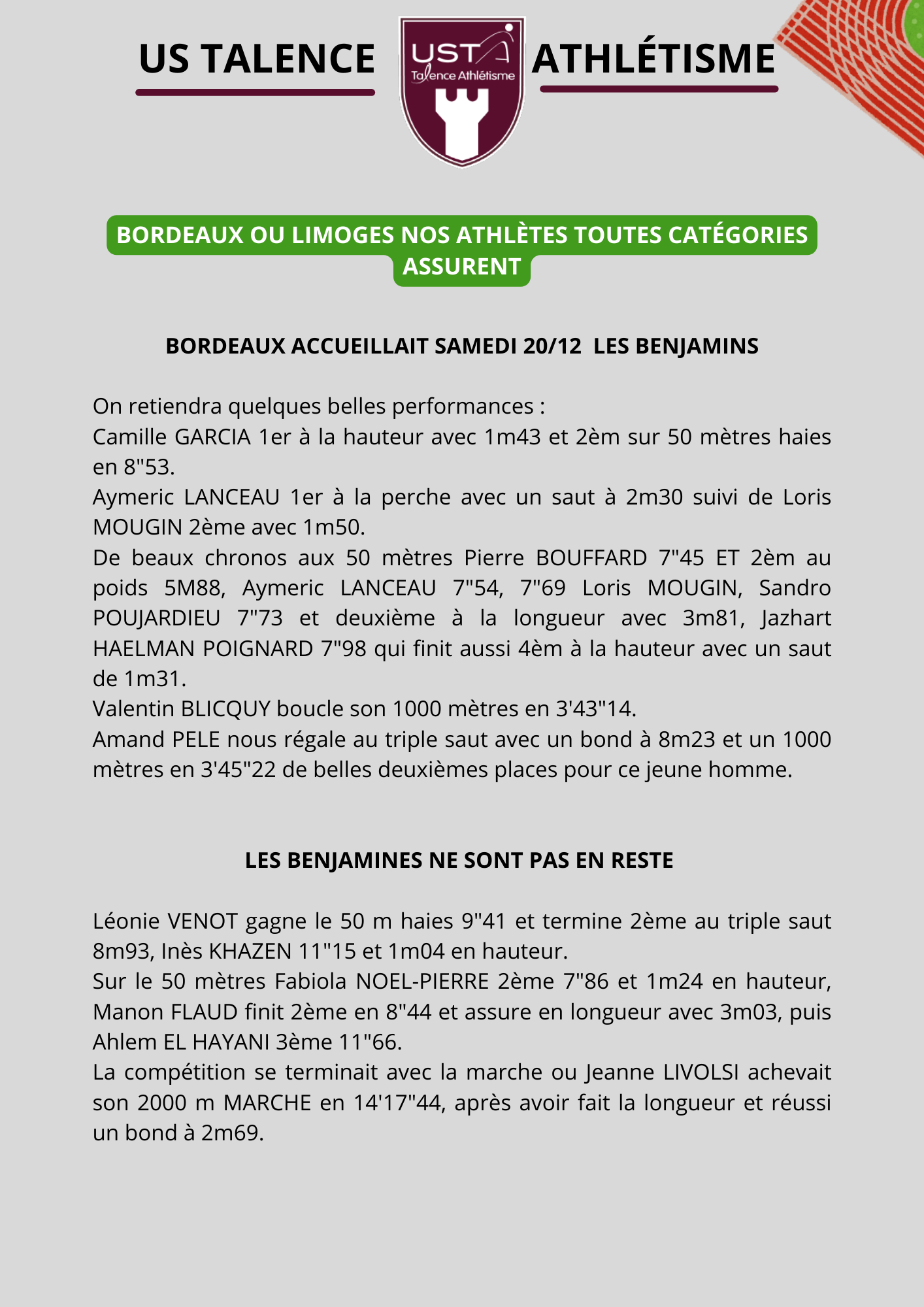 US TALENCE

UST
Talence Athlétisme

ATHLÉTISME

BORDEAUX OU LIMOGES NOS ATHLÈTES TOUTES CATÉGORIES ASSURENT

BORDEAUX ACCUEILLAIT SAMEDI 20/12 LES BENJAMINS

On retiendra quelques belles performances :
Camille GARCIA 1er à la hauteur avec 1m43 et 2èm sur 50 mètres haies en 8"53.
Aymeric LANCEAU 1er à la perche avec un saut à 2m30 suivi de Loris MOUGIN 2ème avec 1m50.
De beaux chronos aux 50 mètres Pierre BOUFFARD 7"45 ET 2èm au poids 5M88, Aymeric LANCEAU 7"54, 7"69 Loris MOUGIN, Sandro POUJARDIEU 7"73 et deuxième à la longueur avec 3m81, Jazhart HAELMAN POIGNARD 7"98 qui finit aussi 4èm à la hauteur avec un saut de 1m31.
Valentin BLICQUY boucle son 1000 mètres en 3'43"14.
Amand PELE nous régale au triple saut avec un bond à 8m23 et un 1000 mètres en 3'45"22 de belles deuxièmes places pour ce jeune homme.

LES BENJAMINES NE SONT PAS EN RESTE

Léonie VENOT gagne le 50 m haies 9"41 et termine 2ème au triple saut 8m93, Inès KHAZEN 11"15 et 1m04 en hauteur.
Sur le 50 mètres Fabiola NOEL-PIERRE 2ème 7"86 et 1m24 en hauteur, Manon FLAUD finit 2ème en 8"44 et assure en longueur avec 3m03, puis Ahlem EL HAYANI 3ème 11"66.
La compétition se terminait avec la marche ou Jeanne LIVOLSI achevait son 2000 m MARCHE en 14'17"44, après avoir fait la longueur et réussi un bond à 2m69.